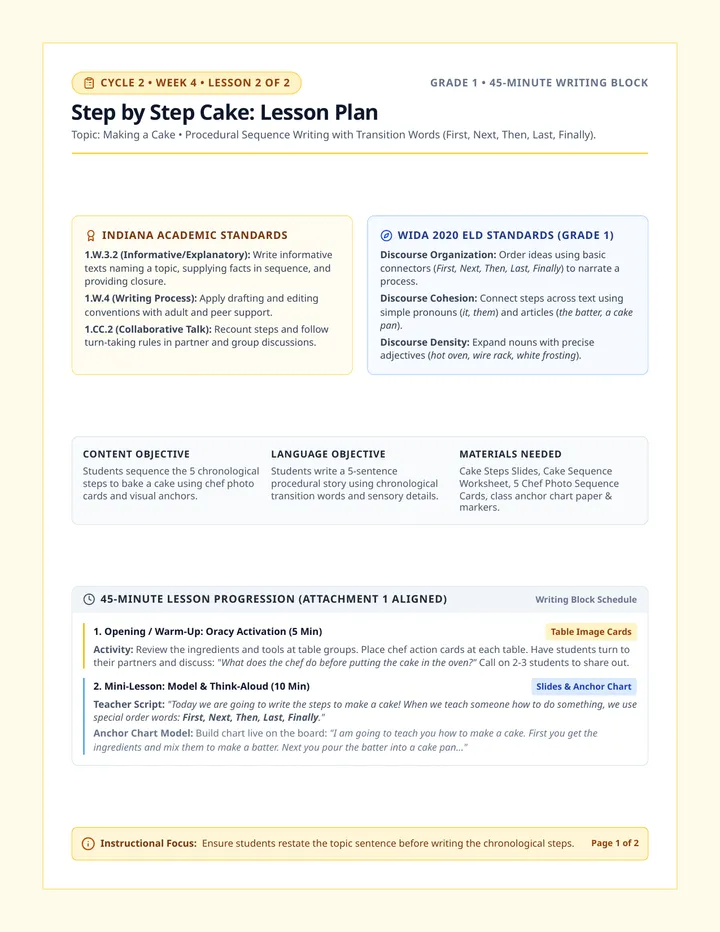 CYCLE 2 • WEEK 4 • LESSON 2 OF 2

GRADE 1 • 45-MINUTE WRITING BLOCK

Step by Step Cake: Lesson Plan

Topic: Making a Cake • Procedural Sequence Writing with Transition Words (First, Next, Then, Last, Finally).

INDIANA ACADEMIC STANDARDS

1.W.3.2 (Informative/Explanatory): Write informative texts naming a topic, supplying facts in sequence, and providing closure.

1.W.4 (Writing Process): Apply drafting and editing conventions with adult and peer support.

1.CC.2 (Collaborative Talk): Recount steps and follow turn-taking rules in partner and group discussions.

WIDA 2020 ELD STANDARDS (GRADE 1)

Discourse Organization: Order ideas using basic connectors (First, Next, Then, Last, Finally) to narrate a process.

Discourse Cohesion: Connect steps across text using simple pronouns (it, them) and articles (the batter, a cake pan).

Discourse Density: Expand nouns with precise adjectives (hot oven, wire rack, white frosting).

CONTENT OBJECTIVE

Students sequence the 5 chronological steps to bake a cake using chef photo cards and visual anchors.

LANGUAGE OBJECTIVE

Students write a 5-sentence procedural story using chronological transition words and sensory details.

MATERIALS NEEDED

Cake Steps Slides, Cake Sequence Worksheet, 5 Chef Photo Sequence Cards, class anchor chart paper & markers.

45-MINUTE LESSON PROGRESSION (ATTACHMENT 1 ALIGNED)

Writing Block Schedule

1. Opening / Warm-Up: Oracy Activation (5 Min)

Table Image Cards

Activity: Review the ingredients and tools at table groups. Place chef action cards at each table. Have students turn to their partners and discuss: "What does the chef do before putting the cake in the oven?" Call on 2-3 students to share out.

2. Mini-Lesson: Model & Think-Aloud (10 Min)

Slides & Anchor Chart

Teacher Script: "Today we are going to write the steps to make a cake! When we teach someone how to do something, we use special order words: First, Next, Then, Last, Finally."

Anchor Chart Model: Build chart live on the board: "I am going to teach you how to make a cake. First you get the ingredients and mix them to make a batter. Next you pour the batter into a cake pan..."

Instructional Focus: Ensure students restate the topic sentence before writing the chronological steps.

Page 1 of 2